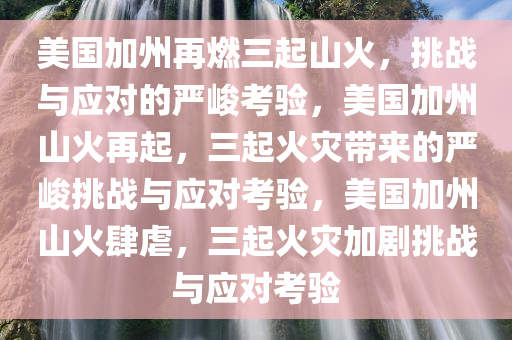 美国加州再燃三起山火，挑战与应对的严峻考验，美国加州山火再起，三起火灾带来的严峻挑战与应对考验，美国加州山火肆虐，三起火灾加剧挑战与应对考验